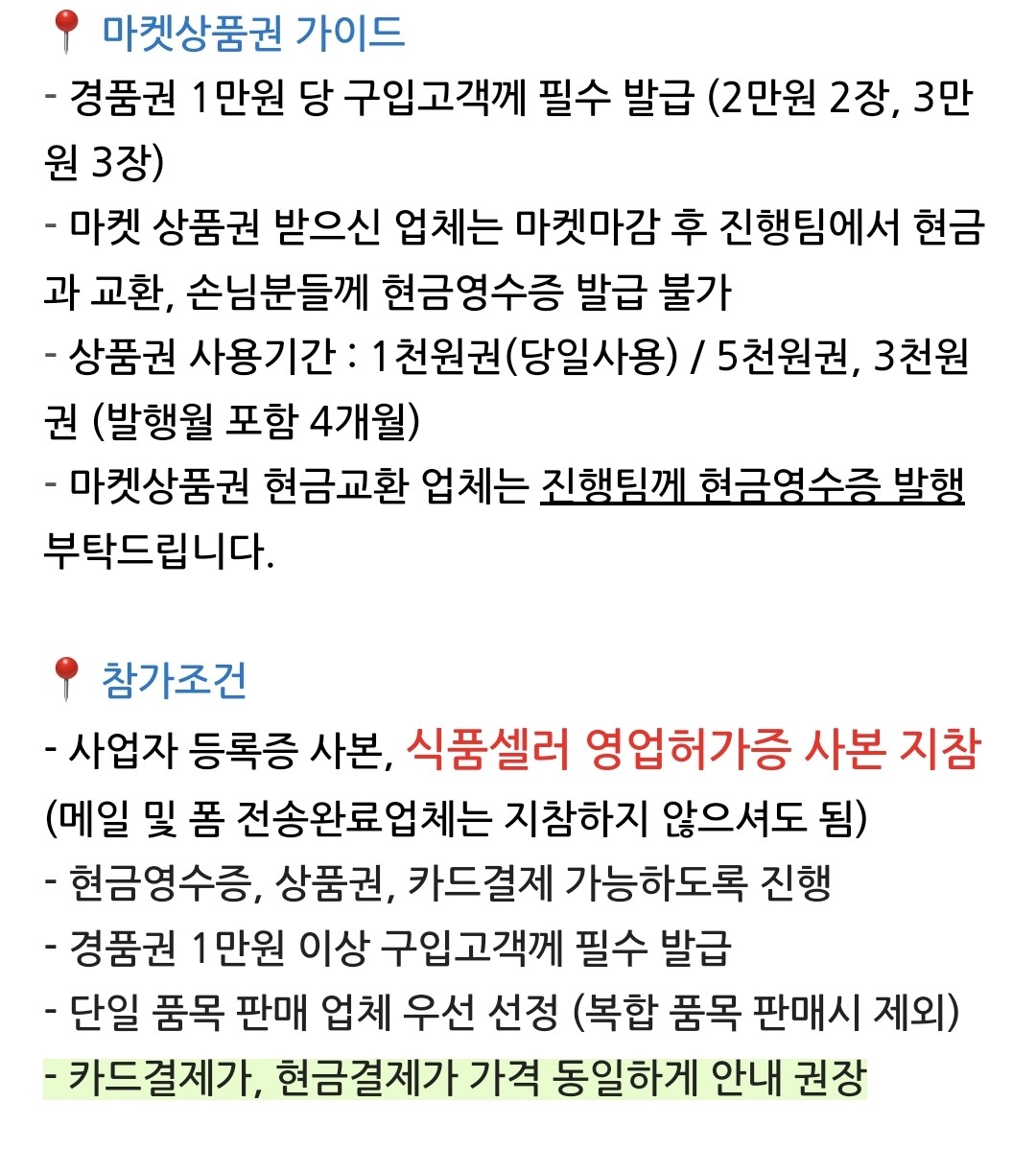 📍 마켓상품권 가이드
- 경품권 1만원 당 구입고객께 필수 발급 (2만원 2장, 3만원 3장)
- 마켓 상품권 받으신 업체는 마켓마감 후 진행팀에서 현금과 교환, 손님분들께 현금영수증 발급 불가
- 상품권 사용기간 : 1천원권(당일사용) / 5천원권, 3천원권 (발행월 포함 4개월)
- 마켓상품권 현금교환 업체는 진행팀께 현금영수증 발행 부탁드립니다.

📍 참가조건
- 사업자 등록증 사본, 식품셀러 영업허가증 사본 지참 (메일 및 폼 전송완료업체는 지참하지 않으셔도 됨)
- 현금영수증, 상품권, 카드결제 가능하도록 진행
- 경품권 1만원 이상 구입고객께 필수 발급
- 단일 품목 판매 업체 우선 선정 (복합 품목 판매시 제외)
- 카드결제가, 현금결제가 가격 동일하게 안내 권장